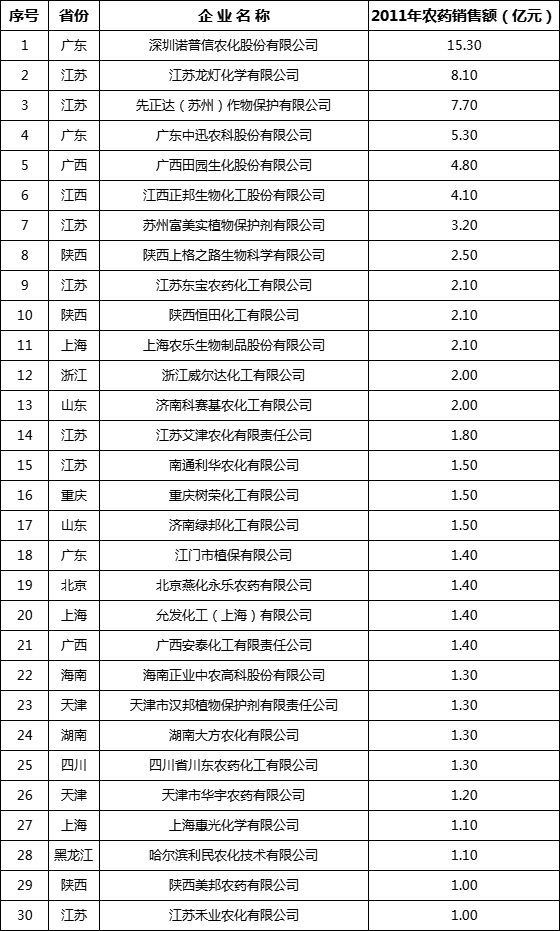 | 序号 | 省份 | 企业名称 | 2011年农药销售额（亿元） |
|---|---|---|---|
| 1 | 广东 | 深圳诺普信农化股份有限公司 | 15.30 |
| 2 | 江苏 | 江苏龙灯化学有限公司 | 8.10 |
| 3 | 江苏 | 先正达（苏州）作物保护有限公司 | 7.70 |
| 4 | 广东 | 广东中迅农科股份有限公司 | 5.30 |
| 5 | 广西 | 广西田园生化股份有限公司 | 4.80 |
| 6 | 江西 | 江西正邦生物化工股份有限公司 | 4.10 |
| 7 | 江苏 | 苏州富美实植物保护剂有限公司 | 3.20 |
| 8 | 陕西 | 陕西上格之路生物科学有限公司 | 2.50 |
| 9 | 江苏 | 江苏东宝农药化工有限公司 | 2.10 |
| 10 | 陕西 | 陕西恒田化工有限公司 | 2.10 |
| 11 | 上海 | 上海农乐生物制品股份有限公司 | 2.10 |
| 12 | 浙江 | 浙江威尔达化工有限公司 | 2.00 |
| 13 | 山东 | 济南科赛基农化工有限公司 | 2.00 |
| 14 | 江苏 | 江苏艾津农化有限责任公司 | 1.80 |
| 15 | 江苏 | 南通利华农化有限公司 | 1.50 |
| 16 | 重庆 | 重庆树荣化工有限公司 | 1.50 |
| 17 | 山东 | 济南绿邦化工有限公司 | 1.50 |
| 18 | 广东 | 江门市植保有限公司 | 1.40 |
| 19 | 北京 | 北京燕化永乐农药有限公司 | 1.40 |
| 20 | 上海 | 允发化工（上海）有限公司 | 1.40 |
| 21 | 广西 | 广西安泰化工有限责任公司 | 1.40 |
| 22 | 海南 | 海南正业中农高科股份有限公司 | 1.30 |
| 23 | 天津 | 天津市汉邦植物保护剂有限责任公司 | 1.30 |
| 24 | 湖南 | 湖南大方农化有限公司 | 1.30 |
| 25 | 四川 | 四川省川东农药化工有限公司 | 1.30 |
| 26 | 天津 | 天津市华宇农药有限公司 | 1.20 |
| 27 | 上海 | 上海惠光化学有限公司 | 1.10 |
| 28 | 黑龙江 | 哈尔滨利民农化技术有限公司 | 1.10 |
| 29 | 陕西 | 陕西美邦农药有限公司 | 1.00 |
| 30 | 江苏 | 江苏禾业农化有限公司 | 1.00 |